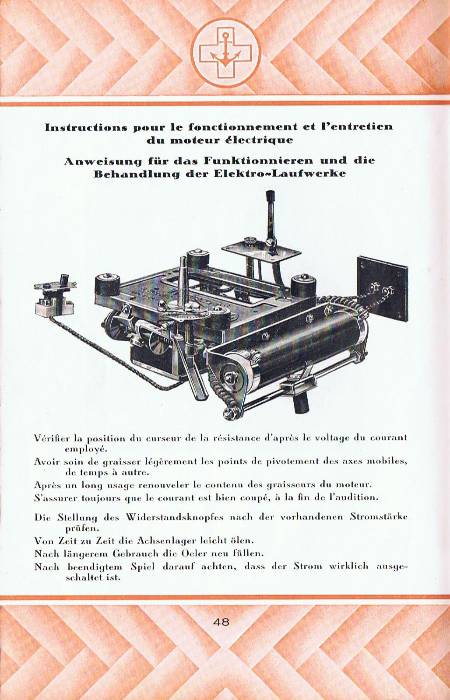 Instructions pour le fonctionnement et l'entretien du moteur électrique

Anweisung für das Funktionnieren und die Behandlung der Elektro-Laufwerke

Vérifier la position du curseur de la résistance d'après le voltage du courant employé.

Avoir soin de graisser légèrement les points de pivotement des axes mobiles, de temps à autre.

Après un long usage renouveler le contenu des graisseurs du moteur.

S'assurer toujours que le courant est bien coupé, à la fin de l'audition.

Die Stellung des Widerstandsknopfes nach der vorhandenen Stromstärke prüfen.

Von Zeit zu Zeit die Achsenlager leicht ölen.

Nach längerem Gebrauch die Oeler neu füllen.

Nach beendigtem Spiel darauf achten, dass der Strom wirklich ausgeschaltet ist.

48